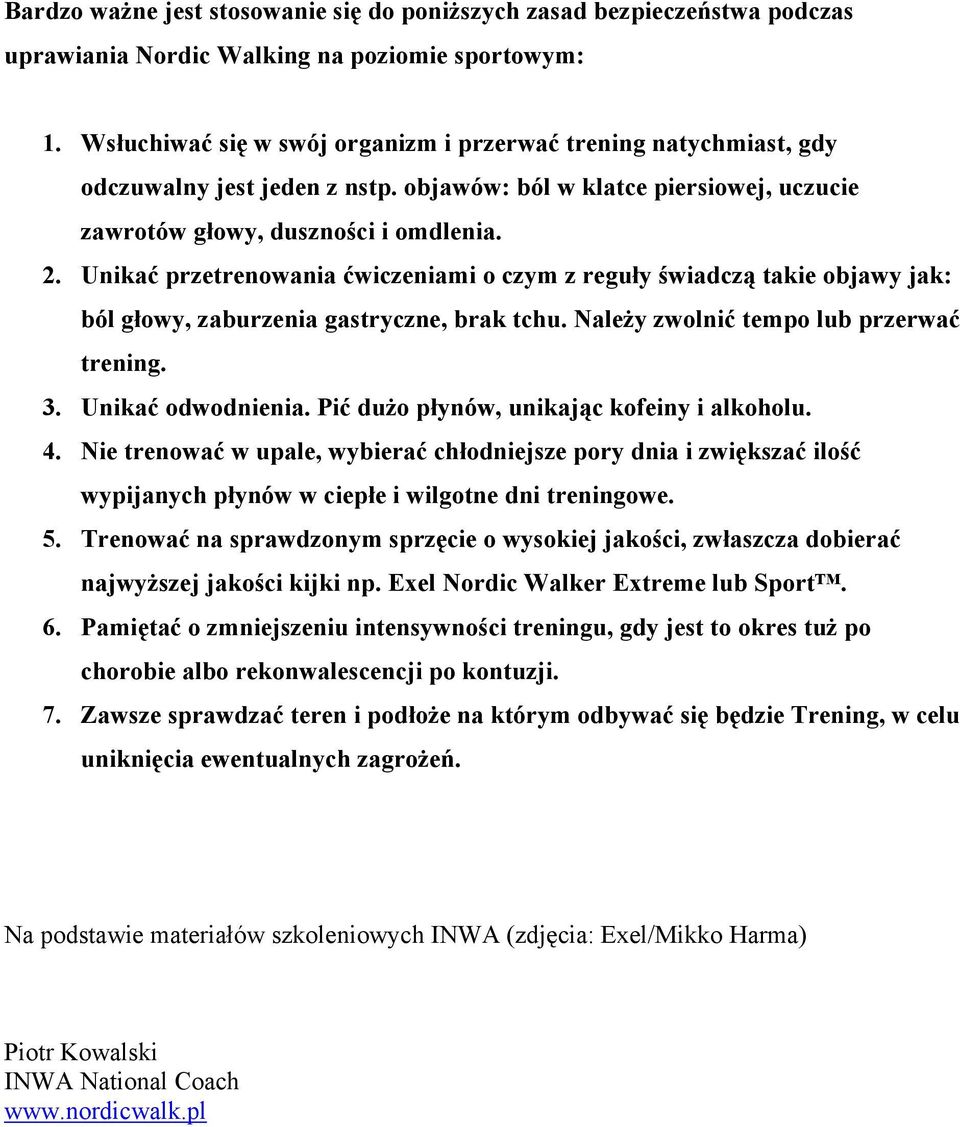 Bardzo ważne jest stosowanie się do poniższych zasad bezpieczeństwa podczas uprawiania Nordic Walking na poziomie sportowym:

1. Wsłuchiwać się w swój organizm i przerwać trening natychmiast, gdy odczuwalny jest jeden z nstp. objawów: ból w klatce piersiowej, uczucie zawrotów głowy, duszności i omdlenia.
2. Unikać przetrenowania ćwiczeniami o czym z reguły świadczą takie objawy jak: ból głowy, zaburzenia gastryczne, brak tchu. Należy zwolnić tempo lub przerwać trening.
3. Unikać odwodnienia. Pić dużo płynów, unikając kofeiny i alkoholu.
4. Nie trenować w upale, wybierać chłodniejsze pory dnia i zwiększać ilość wypijanych płynów w ciepłe i wilgotne dni treningowe.
5. Trenować na sprawdzonym sprzęcie o wysokiej jakości, zwłaszcza dobierać najwyższej jakości kijki np. Exel Nordic Walker Extreme lub Sport™.
6. Pamiętać o zmniejszeniu intensywności treningu, gdy jest to okres tuż po chorobie albo rekonwalescencji po kontuzji.
7. Zawsze sprawdzać teren i podłoże na którym odbywać się będzie Trening, w celu uniknięcia ewentualnych zagrożeń.

Na podstawie materiałów szkoleniowych INWA (zdjęcia: Exel/Mikko Harma)

Piotr Kowalski
INWA National Coach
www.nordicwalk.pl